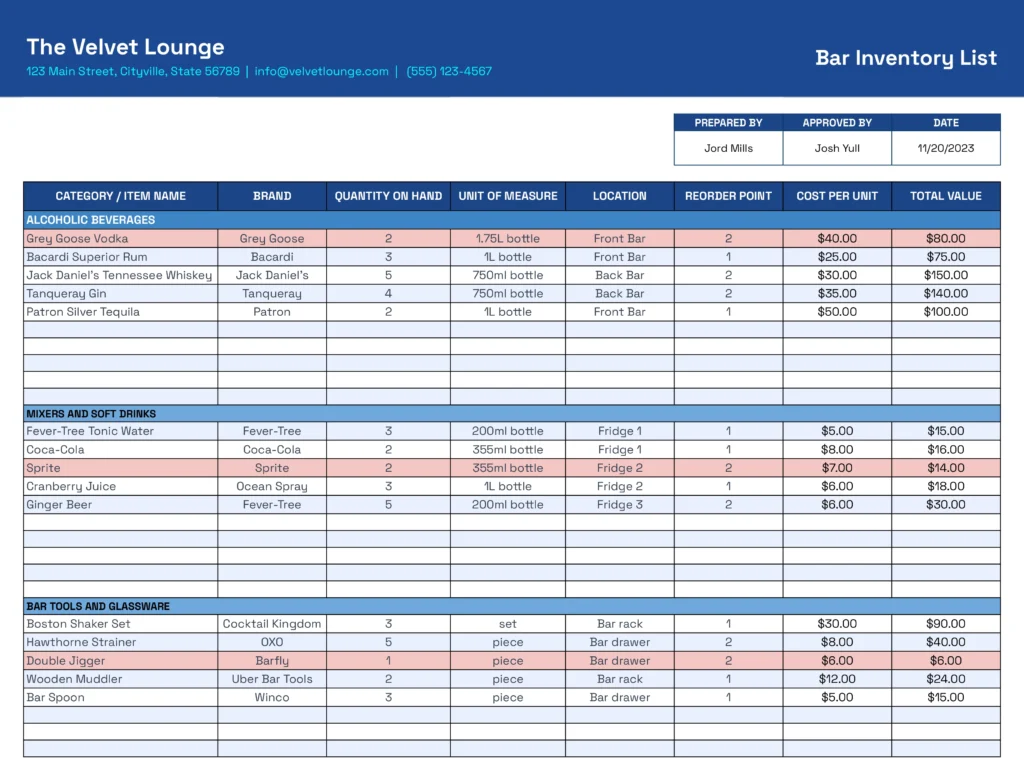 The Velvet Lounge
123 Main Street, Cityville, State 56789 | info@velvetlounge.com | (555) 123-4567

Bar Inventory List

| PREPARED BY | APPROVED BY | DATE |
|---|---|---|
| Jord Mills | Josh Yull | 11/20/2023 |

| CATEGORY / ITEM NAME | BRAND | QUANTITY ON HAND | UNIT OF MEASURE | LOCATION | REORDER POINT | COST PER UNIT | TOTAL VALUE |
|---|---|---|---|---|---|---|---|
| ALCOHOLIC BEVERAGES | | | | | | | |
| Grey Goose Vodka | Grey Goose | 2 | 1.75L bottle | Front Bar | 2 | $40.00 | $80.00 |
| Bacardi Superior Rum | Bacardi | 3 | 1L bottle | Front Bar | 1 | $25.00 | $75.00 |
| Jack Daniel's Tennessee Whiskey | Jack Daniel's | 5 | 750ml bottle | Back Bar | 2 | $30.00 | $150.00 |
| Tanqueray Gin | Tanqueray | 4 | 750ml bottle | Back Bar | 2 | $35.00 | $140.00 |
| Patron Silver Tequila | Patron | 2 | 1L bottle | Front Bar | 1 | $50.00 | $100.00 |
| | | | | | | | |
| | | | | | | | |
| | | | | | | | |
| | | | | | | | |
| | | | | | | | |
| MIXERS AND SOFT DRINKS | | | | | | | |
| Fever-Tree Tonic Water | Fever-Tree | 3 | 200ml bottle | Fridge 1 | 1 | $5.00 | $15.00 |
| Coca-Cola | Coca-Cola | 2 | 355ml bottle | Fridge 1 | 1 | $8.00 | $16.00 |
| Sprite | Sprite | 2 | 355ml bottle | Fridge 2 | 2 | $7.00 | $14.00 |
| Cranberry Juice | Ocean Spray | 3 | 1L bottle | Fridge 2 | 1 | $6.00 | $18.00 |
| Ginger Beer | Fever-Tree | 5 | 200ml bottle | Fridge 3 | 2 | $6.00 | $30.00 |
| | | | | | | | |
| | | | | | | | |
| | | | | | | | |
| | | | | | | | |
| | | | | | | | |
| BAR TOOLS AND GLASSWARE | | | | | | | |
| Boston Shaker Set | Cocktail Kingdom | 3 | set | Bar rack | 1 | $30.00 | $90.00 |
| Hawthorne Strainer | OXO | 5 | piece | Bar drawer | 2 | $8.00 | $40.00 |
| Double Jigger | Barfly | 1 | piece | Bar drawer | 2 | $6.00 | $6.00 |
| Wooden Muddler | Uber Bar Tools | 2 | piece | Bar rack | 1 | $12.00 | $24.00 |
| Bar Spoon | Winco | 3 | piece | Bar drawer | 1 | $5.00 | $15.00 |
| | | | | | | | |
| | | | | | | | |
| | | | | | | | |